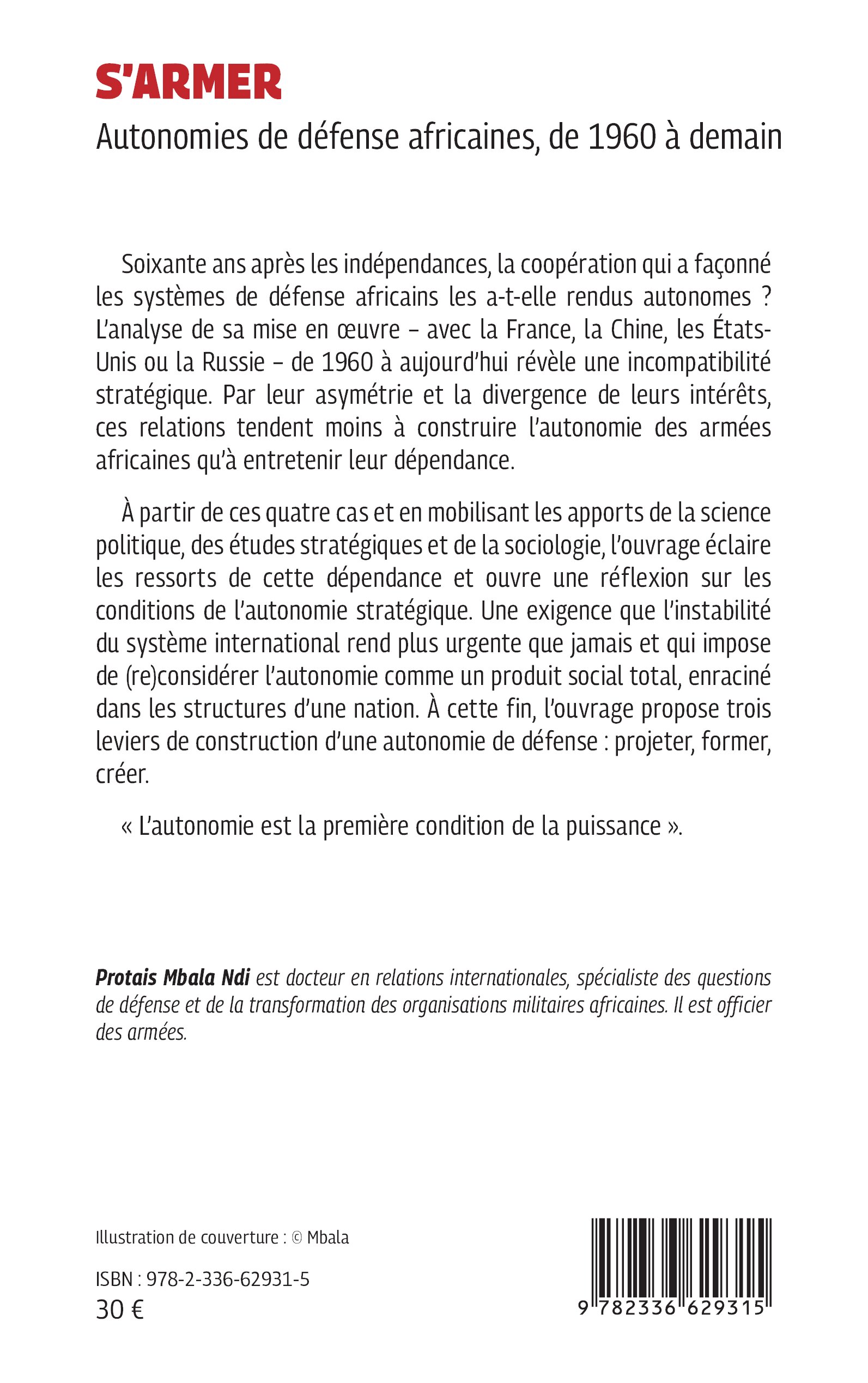 S'ARMER

Autonomies de défense africaines, de 1960 à demain

Soixante ans après les indépendances, la coopération qui a façonné les systèmes de défense africains les a-t-elle rendus autonomes ? L'analyse de sa mise en œuvre – avec la France, la Chine, les États-Unis ou la Russie – de 1960 à aujourd'hui révèle une incompatibilité stratégique. Par leur asymétrie et la divergence de leurs intérêts, ces relations tendent moins à construire l'autonomie des armées africaines qu'à entretenir leur dépendance.

À partir de ces quatre cas et en mobilisant les apports de la science politique, des études stratégiques et de la sociologie, l'ouvrage éclaire les ressorts de cette dépendance et ouvre une réflexion sur les conditions de l'autonomie stratégique. Une exigence que l'instabilité du système international rend plus urgente que jamais et qui impose de (re)considérer l'autonomie comme un produit social total, enraciné dans les structures d'une nation. À cette fin, l'ouvrage propose trois leviers de construction d'une autonomie de défense : projeter, former, créer.

« L'autonomie est la première condition de la puissance ».

Protais Mbala Ndi est docteur en relations internationales, spécialiste des questions de défense et de la transformation des organisations militaires africaines. Il est officier des armées.

Illustration de couverture : © Mbala

ISBN : 978-2-336-62931-5
30 €

9 782336 629315